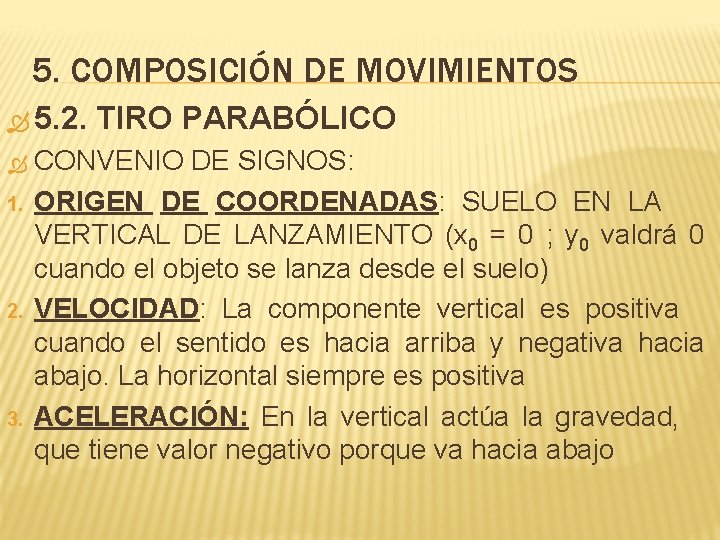 5. COMPOSICIÓN DE MOVIMIENTOS

5.2. TIRO PARABÓLICO

CONVENIO DE SIGNOS:

1. ORIGEN DE COORDENADAS: SUELO EN LA VERTICAL DE LANZAMIENTO ($x_0 = 0$ ; $y_0$ valdrá 0 cuando el objeto se lanza desde el suelo)

2. VELOCIDAD: La componente vertical es positiva cuando el sentido es hacia arriba y negativa hacia abajo. La horizontal siempre es positiva

3. ACELERACIÓN: En la vertical actúa la gravedad, que tiene valor negativo porque va hacia abajo